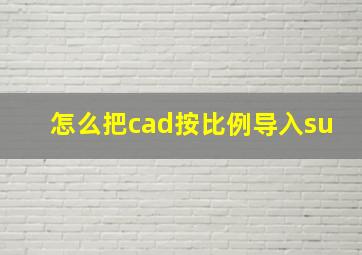 怎么把cad按比例导入su